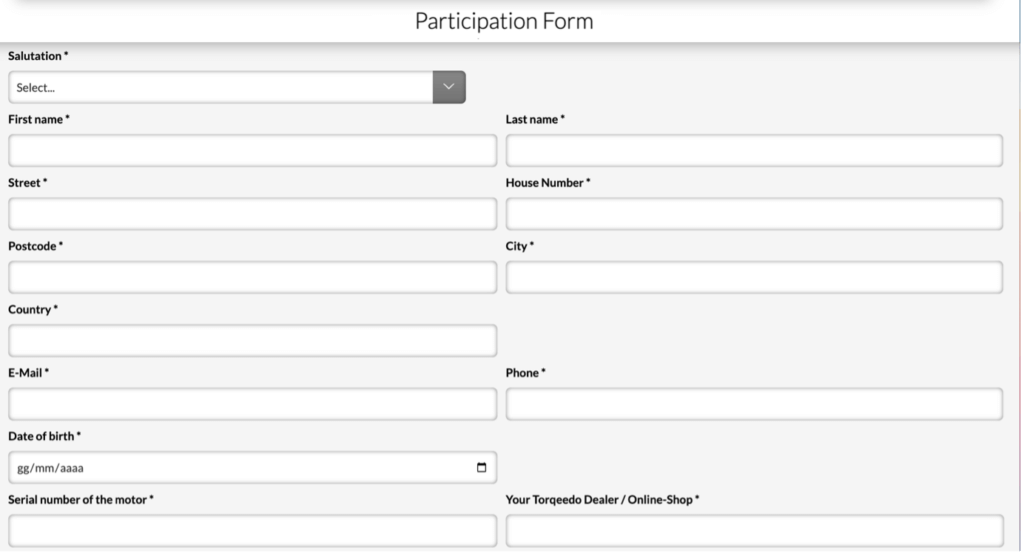 Participation Form

Salutation *

Select...

First name *

Last name *

Street *

House Number *

Postcode *

City *

Country *

E-Mail *

Phone *

Date of birth *

gg/mm/aaaa

Serial number of the motor *

Your Torqeedo Dealer / Online-Shop *